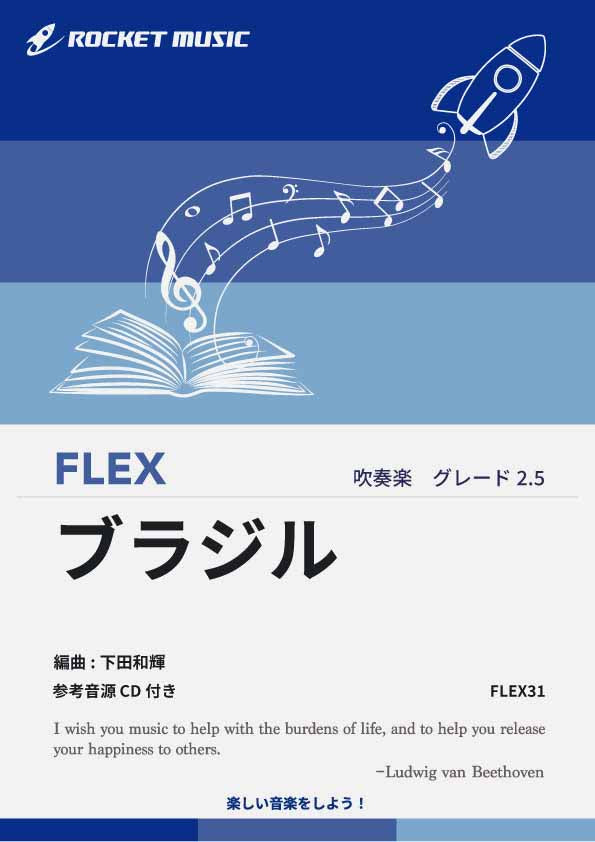 ROCKET MUSIC

FLEX

吹奏楽　グレード 2.5

ブラジル

編曲 : 下田和輝

参考音源 CD 付き

FLEX31

I wish you music to help with the burdens of life, and to help you release your happiness to others.

−Ludwig van Beethoven

楽しい音楽をしよう！